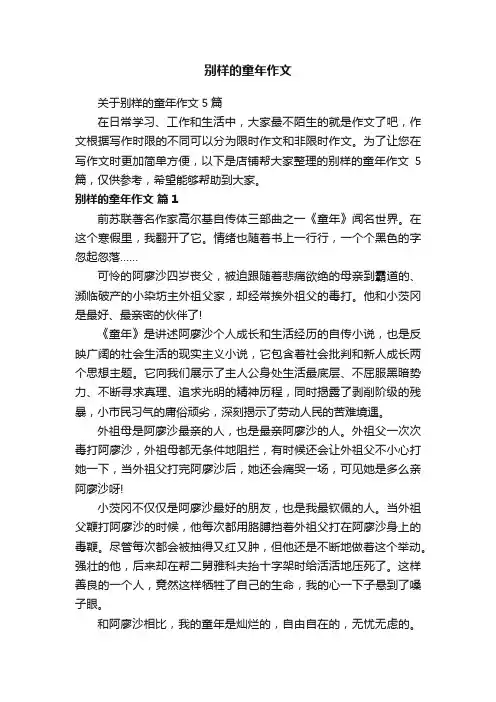 别样的童年作文

关于别样的童年作文 5 篇

在日常学习、工作和生活中，大家最不陌生的就是作文了吧，作文根据写作时限的不同可以分为限时作文和非限时作文。为了让您在写作文时更加简单方便，以下是店铺帮大家整理的别样的童年作文 5 篇，仅供参考，希望能够帮助到大家。

别样的童年作文 篇 1

前苏联著名作家高尔基自传体三部曲之一《童年》闻名世界。在这个寒假里，我翻开了它。情绪也随着书上一行行，一个个黑色的字忽起忽落……

可怜的阿廖沙四岁丧父，被迫跟随着悲痛欲绝的母亲到霸道的、濒临破产的小染坊主外祖父家，却经常挨外祖父的毒打。他和小茨冈是最好、最亲密的伙伴了!

《童年》是讲述阿廖沙个人成长和生活经历的自传小说，也是反映广阔的社会生活的现实主义小说，它包含着社会批判和新人成长两个思想主题。它向我们展示了主人公身处生活最底层、不屈服黑暗势力、不断寻求真理、追求光明的精神历程，同时揭露了剥削阶级的残暴，小市民习气的庸俗顽劣，深刻揭示了劳动人民的苦难境遇。

外祖母是阿廖沙最亲的人，也是最亲阿廖沙的人。外祖父一次次毒打阿廖沙，外祖母都无条件地阻拦，有时候还会让外祖父不小心打她一下，当外祖父打完阿廖沙后，她还会痛哭一场，可见她是多么亲阿廖沙呀!

小茨冈不仅仅是阿廖沙最好的朋友，也是我最钦佩的人。当外祖父鞭打阿廖沙的时候，他每次都用胳膊挡着外祖父打在阿廖沙身上的毒鞭。尽管每次都会被抽得又红又肿，但他还是不断地做着这个举动。强壮的他，后来却在帮二舅雅科夫抬十字架时给活活地压死了。这样善良的一个人，竟然这样牺牲了自己的生命，我的心一下子悬到了嗓子眼。

和阿廖沙相比，我的童年是灿烂的，自由自在的，无忧无虑的。